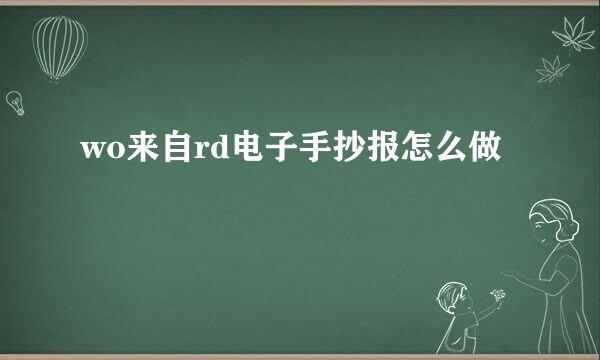 wo来自rd电子手抄报怎么做